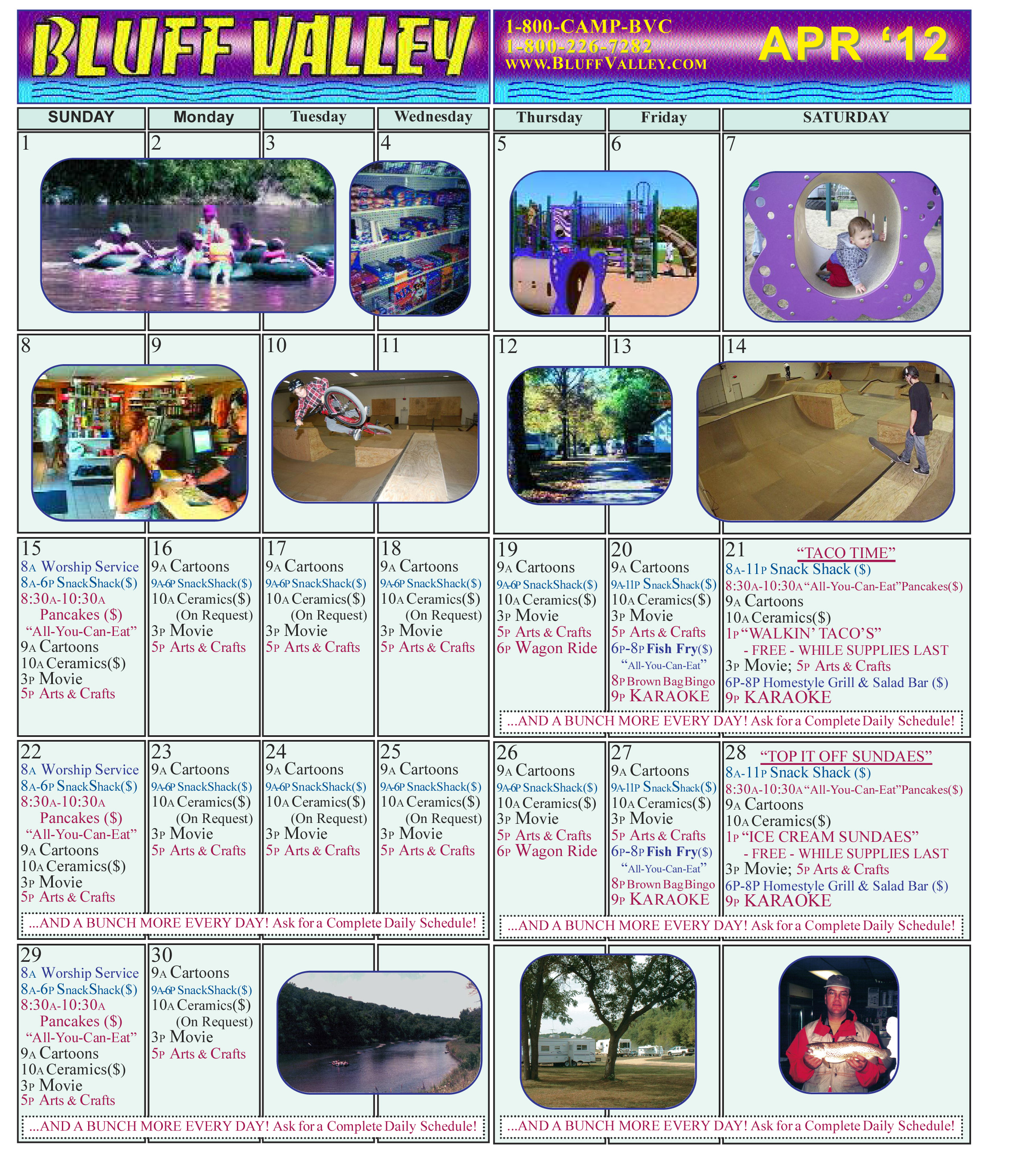 BLUFF VALLEY

1-800-CAMP-BVC
1-800-226-7282
WWW.BLUFFVALLEY.COM

APR '12

| SUNDAY | Monday | Tuesday | Wednesday | Thursday | Friday | SATURDAY |
|---|---|---|---|---|---|---|
| 1 | 2 | 3 | 4 | 5 | 6 | 7 |
| 8 | 9 | 10 | 11 | 12 | 13 | 14 |
| 15 8A Worship Service 8A-6P SnackShack($) 8:30A-10:30A Pancakes ($) "All-You-Can-Eat" 9A Cartoons 10A Ceramics($) 3P Movie 5P Arts & Crafts | 16 9A Cartoons 9A-6P SnackShack($) 10A Ceramics($) (On Request) 3P Movie 5P Arts & Crafts | 17 9A Cartoons 9A-6P SnackShack($) 10A Ceramics($) (On Request) 3P Movie 5P Arts & Crafts | 18 9A Cartoons 9A-6P SnackShack($) 10A Ceramics($) (On Request) 3P Movie 5P Arts & Crafts | 19 9A Cartoons 9A-6P SnackShack($) 10A Ceramics($) 3P Movie 5P Arts & Crafts 6P Wagon Ride | 20 9A Cartoons 9A-11P SnackShack($) 10A Ceramics($) 3P Movie 5P Arts & Crafts 6P-8P Fish Fry($) "All-You-Can-Eat" 8P Brown Bag Bingo 9P KARAOKE | 21 "TACO TIME" 8A-11P Snack Shack ($) 8:30A-10:30A "All-You-Can-Eat" Pancakes($) 9A Cartoons 10A Ceramics($) 1P "WALKIN' TACO'S" - FREE - WHILE SUPPLIES LAST 3P Movie; 5P Arts & Crafts 6P-8P Homestyle Grill & Salad Bar ($) 9P KARAOKE |
| 22 8A Worship Service 8A-6P SnackShack($) 8:30A-10:30A Pancakes ($) "All-You-Can-Eat" 9A Cartoons 10A Ceramics($) 3P Movie 5P Arts & Crafts | 23 9A Cartoons 9A-6P SnackShack($) 10A Ceramics($) (On Request) 3P Movie 5P Arts & Crafts | 24 9A Cartoons 9A-6P SnackShack($) 10A Ceramics($) (On Request) 3P Movie 5P Arts & Crafts | 25 9A Cartoons 9A-6P SnackShack($) 10A Ceramics($) (On Request) 3P Movie 5P Arts & Crafts | 26 9A Cartoons 9A-6P SnackShack($) 10A Ceramics($) 3P Movie 5P Arts & Crafts 6P Wagon Ride | 27 9A Cartoons 9A-11P SnackShack($) 10A Ceramics($) 3P Movie 5P Arts & Crafts 6P-8P Fish Fry($) "All-You-Can-Eat" 8P Brown Bag Bingo 9P KARAOKE | 28 "TOP IT OFF SUNDAES" 8A-11P Snack Shack ($) 8:30A-10:30A "All-You-Can-Eat" Pancakes($) 9A Cartoons 10A Ceramics($) 1P "ICE CREAM SUNDAES" - FREE - WHILE SUPPLIES LAST 3P Movie; 5P Arts & Crafts 6P-8P Homestyle Grill & Salad Bar ($) 9P KARAOKE |
| 29 8A Worship Service 8A-6P SnackShack($) 8:30A-10:30A Pancakes ($) "All-You-Can-Eat" 9A Cartoons 10A Ceramics($) 3P Movie 5P Arts & Crafts | 30 9A Cartoons 9A-6P SnackShack($) 10A Ceramics($) (On Request) 3P Movie 5P Arts & Crafts | | | | | |

...AND A BUNCH MORE EVERY DAY! Ask for a Complete Daily Schedule!

...AND A BUNCH MORE EVERY DAY! Ask for a Complete Daily Schedule!

...AND A BUNCH MORE EVERY DAY! Ask for a Complete Daily Schedule!

...AND A BUNCH MORE EVERY DAY! Ask for a Complete Daily Schedule!

...AND A BUNCH MORE EVERY DAY! Ask for a Complete Daily Schedule!